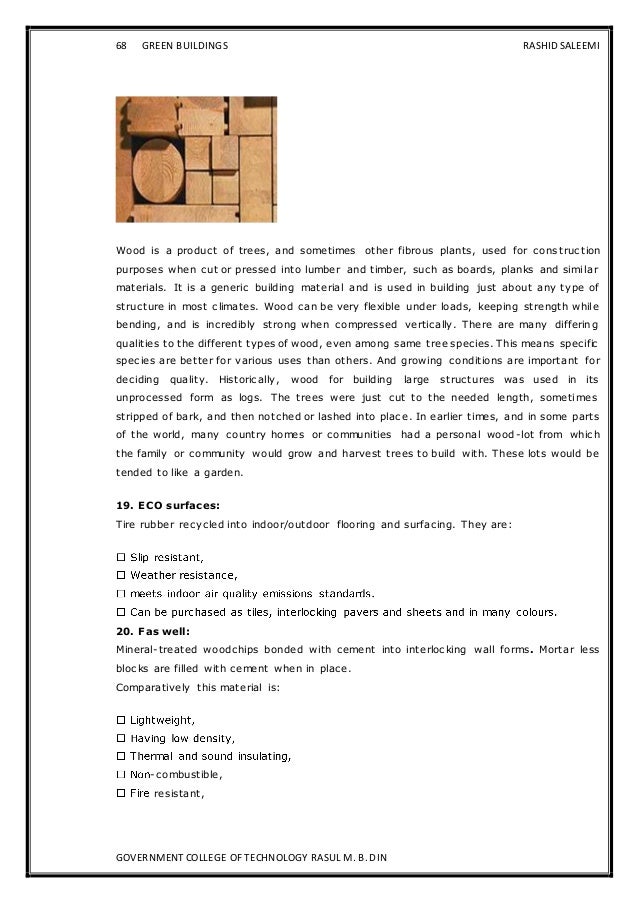 68 GREEN BUILDINGS RASHID SALEEMI

Wood is a product of trees, and sometimes other fibrous plants, used for construction purposes when cut or pressed into lumber and timber, such as boards, planks and similar materials. It is a generic building material and is used in building just about any type of structure in most climates. Wood can be very flexible under loads, keeping strength while bending, and is incredibly strong when compressed vertically. There are many differing qualities to the different types of wood, even among same tree species. This means specific species are better for various uses than others. And growing conditions are important for deciding quality. Historically, wood for building large structures was used in its unprocessed form as logs. The trees were just cut to the needed length, sometimes stripped of bark, and then notched or lashed into place. In earlier times, and in some parts of the world, many country homes or communities had a personal wood-lot from which the family or community would grow and harvest trees to build with. These lots would be tended to like a garden.

19. ECO surfaces:
Tire rubber recycled into indoor/outdoor flooring and surfacing. They are:

☐ Slip resistant,
☐ Weather resistance,
☐ meets indoor air quality emissions standards.
☐ Can be purchased as tiles, interlocking pavers and sheets and in many colours.
20. Fas well:
Mineral-treated woodchips bonded with cement into interlocking wall forms. Mortar less blocks are filled with cement when in place.
Comparatively this material is:

☐ Lightweight,
☐ Having low density,
☐ Thermal and sound insulating,
☐ Non-combustible,
☐ Fire resistant,

GOVERNMENT COLLEGE OF TECHNOLOGY RASUL M. B. DIN